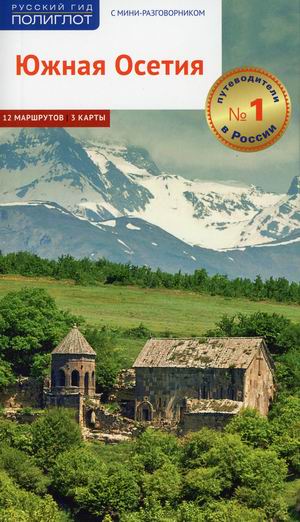 РУССКИЙ ГИД
ПОЛИГЛОТ

С МИНИ-РАЗГОВОРНИКОМ

Южная Осетия

12 МАРШРУТОВ | 3 КАРТЫ

путеводители
№ 1
в России